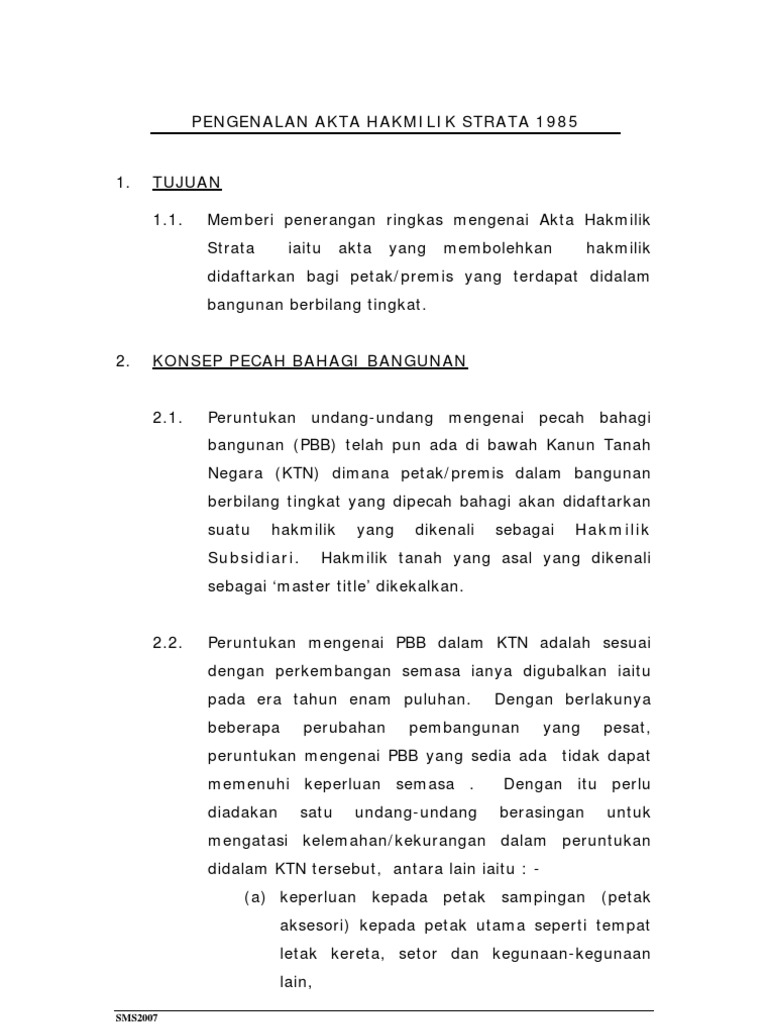 PENGENALAN AKTA HAKMILIK STRATA 1985

1. TUJUAN

1.1. Memberi penerangan ringkas mengenai Akta Hakmilik Strata iaitu akta yang membolehkan hakmilik didaftarkan bagi petak/premis yang terdapat didalam bangunan berbilang tingkat.

2. KONSEP PECAH BAHAGI BANGUNAN

2.1. Peruntukan undang-undang mengenai pecah bahagi bangunan (PBB) telah pun ada di bawah Kanun Tanah Negara (KTN) dimana petak/premis dalam bangunan berbilang tingkat yang dipecah bahagi akan didaftarkan suatu hakmilik yang dikenali sebagai Hakmilik Subsidiari. Hakmilik tanah yang asal yang dikenali sebagai 'master title' dikekalkan.

2.2. Peruntukan mengenai PBB dalam KTN adalah sesuai dengan perkembangan semasa ianya digubalkan iaitu pada era tahun enam puluhan. Dengan berlakunya beberapa perubahan pembangunan yang pesat, peruntukan mengenai PBB yang sedia ada tidak dapat memenuhi keperluan semasa . Dengan itu perlu diadakan satu undang-undang berasingan untuk mengatasi kelemahan/kekurangan dalam peruntukan didalam KTN tersebut, antara lain iaitu : -

(a) keperluan kepada petak sampingan (petak aksesori) kepada petak utama seperti tempat letak kereta, setor dan kegunaan-kegunaan lain,

SMS2007